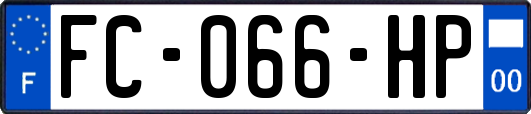 F
FC-066-HP
00